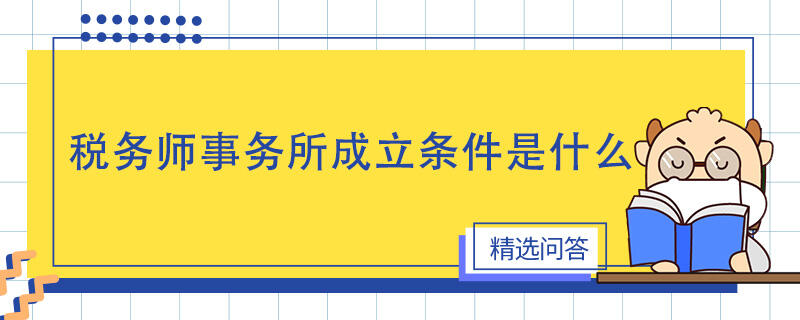 税务师事务所成立条件是什么

精选问答